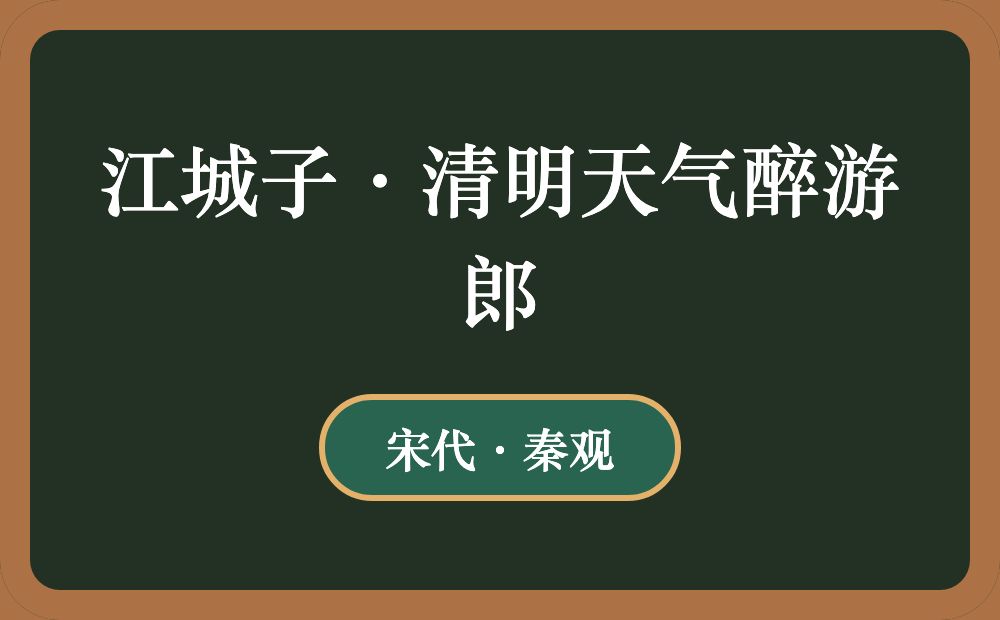 江城子·清明天气醉游郎

宋代·秦观